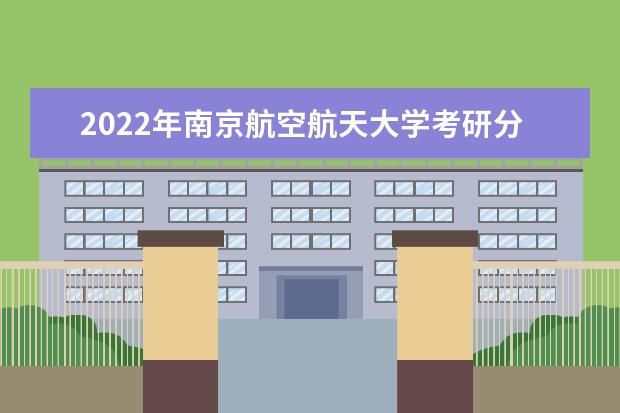 2022年南京航空航天大学考研分